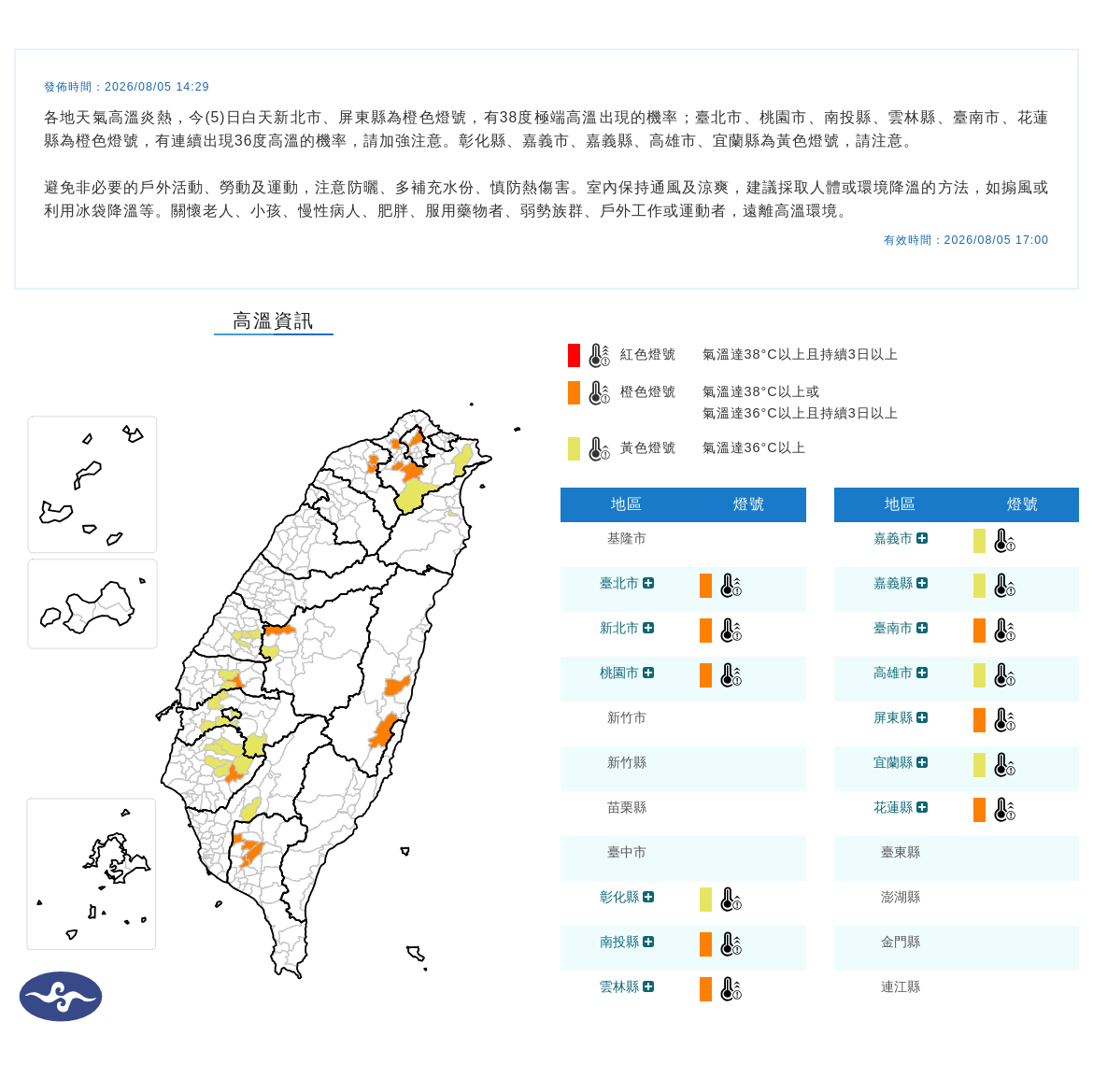 發佈時間：2026/08/05 14:29

各地天氣高溫炎熱，今(5)日白天新北市、屏東縣為橙色燈號，有38度極端高溫出現的機率；臺北市、桃園市、南投縣、雲林縣、臺南市、花蓮縣為橙色燈號，有連續出現36度高溫的機率，請加強注意。彰化縣、嘉義市、嘉義縣、高雄市、宜蘭縣為黃色燈號，請注意。

避免非必要的戶外活動、勞動及運動，注意防曬、多補充水份、慎防熱傷害。室內保持通風及涼爽，建議採取人體或環境降溫的方法，如搧風或利用冰袋降溫等。關懷老人、小孩、慢性病人、肥胖、服用藥物者、弱勢族群、戶外工作或運動者，遠離高溫環境。

有效時間：2026/08/05 17:00

高溫資訊

紅色燈號 氣溫達38°C以上且持續3日以上

橙色燈號 氣溫達38°C以上或
氣溫達36°C以上且持續3日以上

黃色燈號 氣溫達36°C以上

| 地區 | 燈號 |
|---|---|
| 基隆市 | |
| 臺北市 | |
| 新北市 | |
| 桃園市 | |
| 新竹市 | |
| 新竹縣 | |
| 苗栗縣 | |
| 臺中市 | |
| 彰化縣 | |
| 南投縣 | |
| 雲林縣 | |

| 地區 | 燈號 |
|---|---|
| 嘉義市 | |
| 嘉義縣 | |
| 臺南市 | |
| 高雄市 | |
| 屏東縣 | |
| 宜蘭縣 | |
| 花蓮縣 | |
| 臺東縣 | |
| 澎湖縣 | |
| 金門縣 | |
| 連江縣 | |